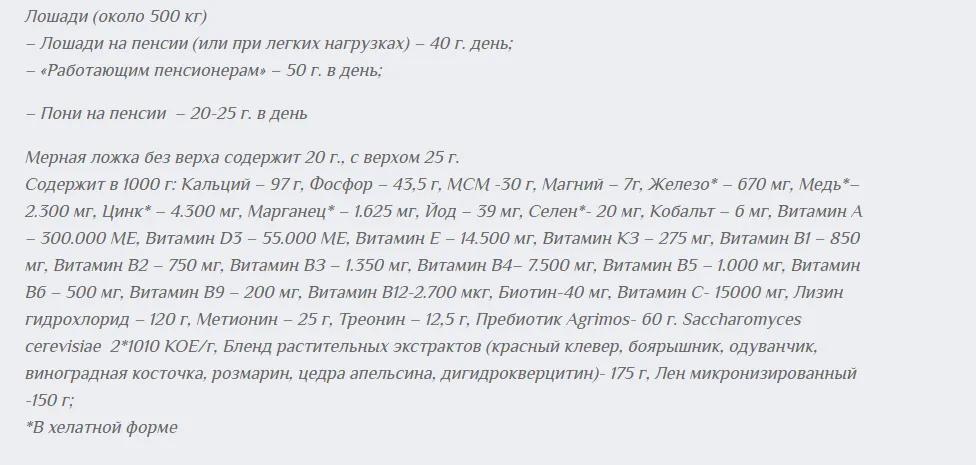 Лошади (около 500 кг)
– Лошади на пенсии (или при легких нагрузках) – 40 г. день;
– «Работающим пенсионерам» – 50 г. в день;

– Пони на пенсии – 20-25 г. в день

Мерная ложка без верха содержит 20 г., с верхом 25 г.
Содержит в 1000 г: Кальций – 97 г, Фосфор – 43,5 г, МСМ -30 г, Магний – 7г, Железо* – 670 мг, Медь*– 2.300 мг, Цинк* – 4.300 мг, Марганец* – 1.625 мг, Йод – 39 мг, Селен*- 20 мг, Кобальт – 6 мг, Витамин А – 300.000 МЕ, Витамин D3 – 55.000 МЕ, Витамин Е – 14.500 мг, Витамин К3 – 275 мг, Витамин В1 – 850 мг, Витамин В2 – 750 мг, Витамин В3 – 1.350 мг, Витамин В4– 7.500 мг, Витамин В5 – 1.000 мг, Витамин В6 – 500 мг, Витамин В9 – 200 мг, Витамин В12-2.700 мкг, Биотин-40 мг, Витамин С- 15000 мг, Лизин гидрохлорид – 120 г, Метионин – 25 г, Треонин – 12,5 г, Пребиотик Agrimos- 60 г. Saccharomyces cerevisiae 2*1010 КОЕ/г, Бленд растительных экстрактов (красный клевер, боярышник, одуванчик, виноградная косточка, розмарин, цедра апельсина, дигидрокверцитин)- 175 г, Лен микронизированный -150 г;
*В хелатной форме